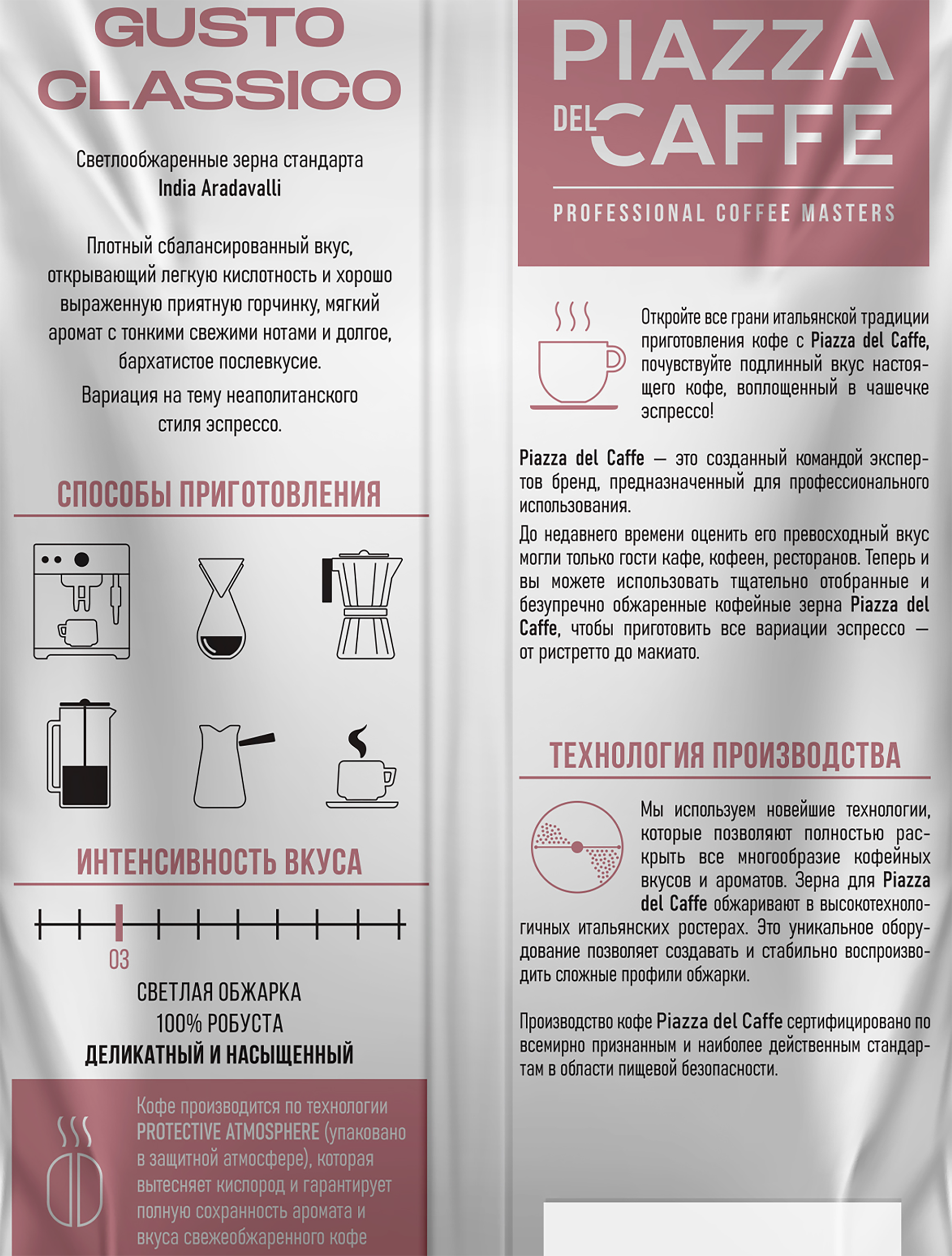 GUSTO CLASSICO

Светлообжаренные зерна стандарта India Aradavalli

Плотный сбалансированный вкус, открывающий легкую кислотность и хорошо выраженную приятную горчинку, мягкий аромат с тонкими свежими нотами и долгое, бархатистое послевкусие.

Вариация на тему неаполитанского стиля эспрессо.

СПОСОБЫ ПРИГОТОВЛЕНИЯ

ИНТЕНСИВНОСТЬ ВКУСА

03

СВЕТЛАЯ ОБЖАРКА
100% РОБУСТА
ДЕЛИКАТНЫЙ И НАСЫЩЕННЫЙ

Кофе производится по технологии PROTECTIVE ATMOSPHERE (упаковано в защитной атмосфере), которая вытесняет кислород и гарантирует полную сохранность аромата и вкуса свежеобжаренного кофе

PIAZZA DEL CAFFE

PROFESSIONAL COFFEE MASTERS

Откройте все грани итальянской традиции приготовления кофе с Piazza del Caffe, почувствуйте подлинный вкус настоящего кофе, воплощенный в чашечке эспрессо!

Piazza del Caffe — это созданный командой экспертов бренд, предназначенный для профессионального использования.

До недавнего времени оценить его превосходный вкус могли только гости кафе, кофеен, ресторанов. Теперь и вы можете использовать тщательно отобранные и безупречно обжаренные кофейные зерна Piazza del Caffe, чтобы приготовить все вариации эспрессо — от ристретто до макиато.

ТЕХНОЛОГИЯ ПРОИЗВОДСТВА

Мы используем новейшие технологии, которые позволяют полностью раскрыть все многообразие кофейных вкусов и ароматов. Зерна для Piazza del Caffe обжаривают в высокотехнологичных итальянских ростерах. Это уникальное оборудование позволяет создавать и стабильно воспроизводить сложные профили обжарки.

Производство кофе Piazza del Caffe сертифицировано по всемирно признанным и наиболее действенным стандартам в области пищевой безопасности.